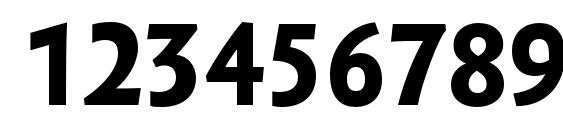 123456789